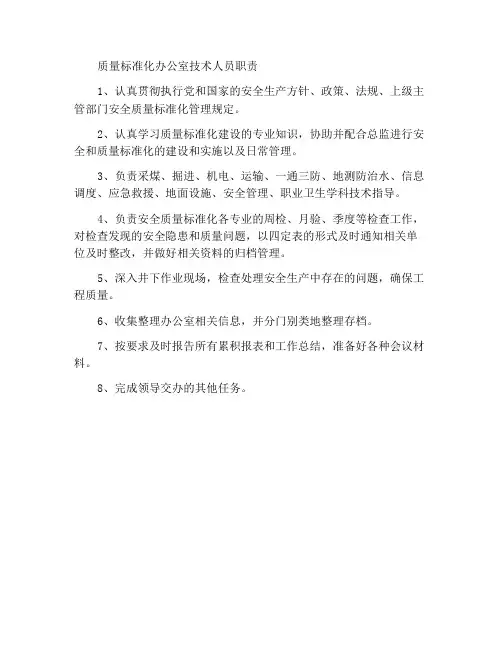 质量标准化办公室技术人员职责

1、认真贯彻执行党和国家的安全生产方针、政策、法规、上级主管部门安全质量标准化管理规定。

2、认真学习质量标准化建设的专业知识，协助并配合总监进行安全和质量标准化的建设和实施以及日常管理。

3、负责采煤、掘进、机电、运输、一通三防、地测防治水、信息调度、应急救援、地面设施、安全管理、职业卫生学科技术指导。

4、负责安全质量标准化各专业的周检、月验、季度等检查工作，对检查发现的安全隐患和质量问题，以四定表的形式及时通知相关单位及时整改，并做好相关资料的归档管理。

5、深入井下作业现场，检查处理安全生产中存在的问题，确保工程质量。

6、收集整理办公室相关信息，并分门别类地整理存档。

7、按要求及时报告所有累积报表和工作总结，准备好各种会议材料。

8、完成领导交办的其他任务。